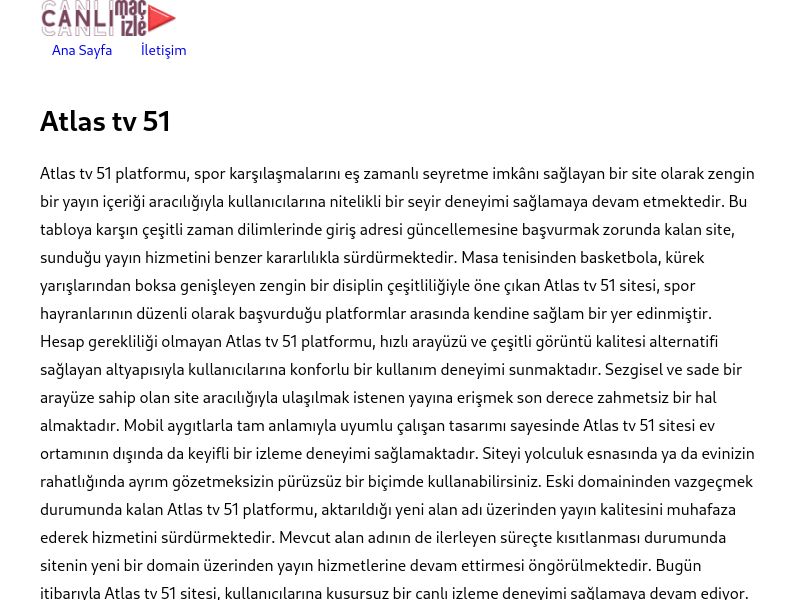 CANLI maç izle

Ana Sayfa İletişim

Atlas tv 51

Atlas tv 51 platformu, spor karşılaşmalarını eş zamanlı seyretme imkânı sağlayan bir site olarak zengin bir yayın içeriği aracılığıyla kullanıcılarına nitelikli bir seyir deneyimi sağlamaya devam etmektedir. Bu tabloya karşın çeşitli zaman dilimlerinde giriş adresi güncellemesine başvurmak zorunda kalan site, sunduğu yayın hizmetini benzer kararlılıkla sürdürmektedir. Masa tenisinden basketbola, kürek yarışlarından boksa genişleyen zengin bir disiplin çeşitliliğiyle öne çıkan Atlas tv 51 sitesi, spor hayranlarının düzenli olarak başvurduğu platformlar arasında kendine sağlam bir yer edinmiştir. Hesap gerekliliği olmayan Atlas tv 51 platformu, hızlı arayüzü ve çeşitli görüntü kalitesi alternatifi sağlayan altyapısıyla kullanıcılarına konforlu bir kullanım deneyimi sunmaktadır. Sezgisel ve sade bir arayüze sahip olan site aracılığıyla ulaşılmak istenen yayına erişmek son derece zahmetsiz bir hal almaktadır. Mobil aygıtlarla tam anlamıyla uyumlu çalışan tasarımı sayesinde Atlas tv 51 sitesi ev ortamının dışında da keyifli bir izleme deneyimi sağlamaktadır. Siteyi yolculuk esnasında ya da evinizin rahatlığında ayrım gözetmeksizin pürüzsüz bir biçimde kullanabilirsiniz. Eski domaininden vazgeçmek durumunda kalan Atlas tv 51 platformu, aktarıldığı yeni alan adı üzerinden yayın kalitesini muhafaza ederek hizmetini sürdürmektedir. Mevcut alan adının de ilerleyen süreçte kısıtlanması durumunda sitenin yeni bir domain üzerinden yayın hizmetlerine devam ettirmesi öngörülmektedir. Bugün itibarıyla Atlas tv 51 sitesi, kullanıcılarına kusursuz bir canlı izleme deneyimi sağlamaya devam ediyor.